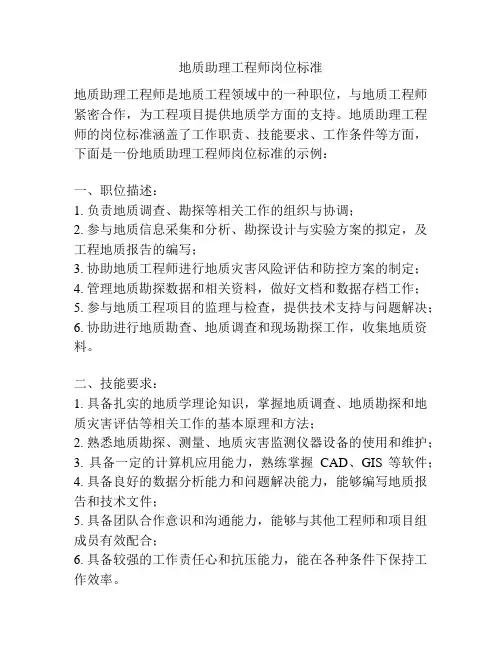 地质助理工程师岗位标准

地质助理工程师是地质工程领域中的一种职位，与地质工程师紧密合作，为工程项目提供地质学方面的支持。地质助理工程师的岗位标准涵盖了工作职责、技能要求、工作条件等方面，下面是一份地质助理工程师岗位标准的示例：

一、职位描述：
1. 负责地质调查、勘探等相关工作的组织与协调；
2. 参与地质信息采集和分析、勘探设计与实验方案的拟定，及工程地质报告的编写；
3. 协助地质工程师进行地质灾害风险评估和防控方案的制定；
4. 管理地质勘探数据和相关资料，做好文档和数据存档工作；
5. 参与地质工程项目的监理与检查，提供技术支持与问题解决；
6. 协助进行地质勘查、地质调查和现场勘探工作，收集地质资料。

二、技能要求：
1. 具备扎实的地质学理论知识，掌握地质调查、地质勘探和地质灾害评估等相关工作的基本原理和方法；
2. 熟悉地质勘探、测量、地质灾害监测仪器设备的使用和维护；
3. 具备一定的计算机应用能力，熟练掌握 CAD、GIS 等软件；
4. 具备良好的数据分析能力和问题解决能力，能够编写地质报告和技术文件；
5. 具备团队合作意识和沟通能力，能够与其他工程师和项目组成员有效配合；
6. 具备较强的工作责任心和抗压能力，能在各种条件下保持工作效率。